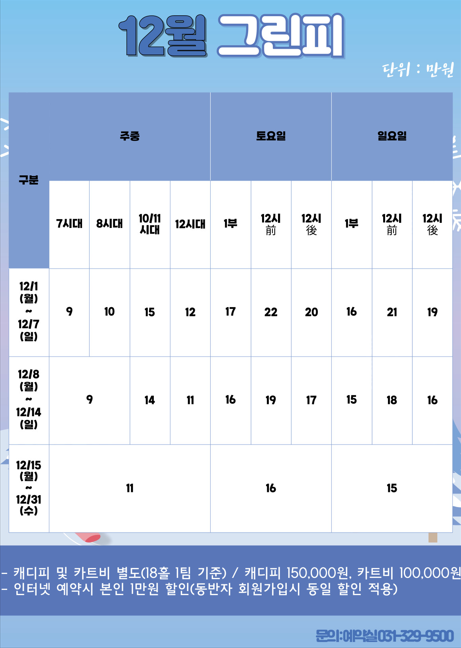 12월 그린피

단위 : 만원

| 구분 | 주중 | | | | 토요일 | | | 일요일 | | |
|---|---|---|---|---|---|---|---|---|---|---|
| | 7시대 | 8시대 | 10/11 시대 | 12시대 | 1부 | 12시 前 | 12시 後 | 1부 | 12시 前 | 12시 後 |
| 12/1 (월) ~ 12/7 (일) | 9 | 10 | 15 | 12 | 17 | 22 | 20 | 16 | 21 | 19 |
| 12/8 (월) ~ 12/14 (일) | 9 | | 14 | 11 | 16 | 19 | 17 | 15 | 18 | 16 |
| 12/15 (월) ~ 12/31 (수) | 11 | | | | 16 | | | 15 | | |

- 캐디피 및 카트비 별도(18홀 1팀 기준) / 캐디피 150,000원, 카트비 100,000원
- 인터넷 예약시 본인 1만원 할인(동반자 회원가입시 동일 할인 적용)

문의:예약실031-329-9500